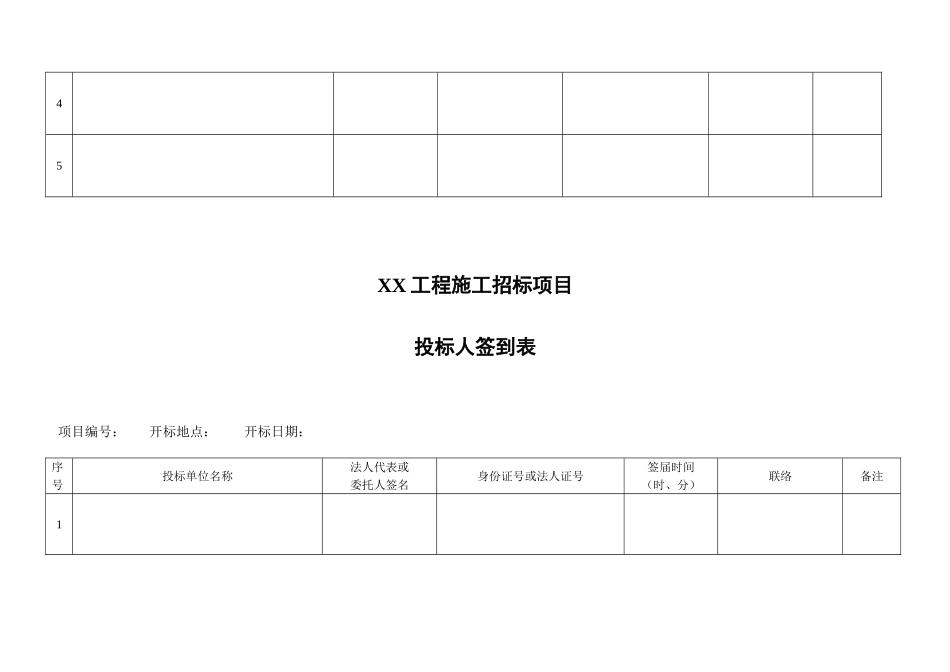 | 4 |  |  |  |  |  |  |
|---|---|---|---|---|---|---|
| 5 |  |  |  |  |  |  |

XX工程施工招标项目

投标人签到表

项目编号： 开标地点： 开标日期：

| 序号 | 投标单位名称 | 法人代表或委托人签名 | 身份证号或法人证号 | 签届时间（时、分） | 联络 | 备注 |
|---|---|---|---|---|---|---|
| 1 |  |  |  |  |  |  |